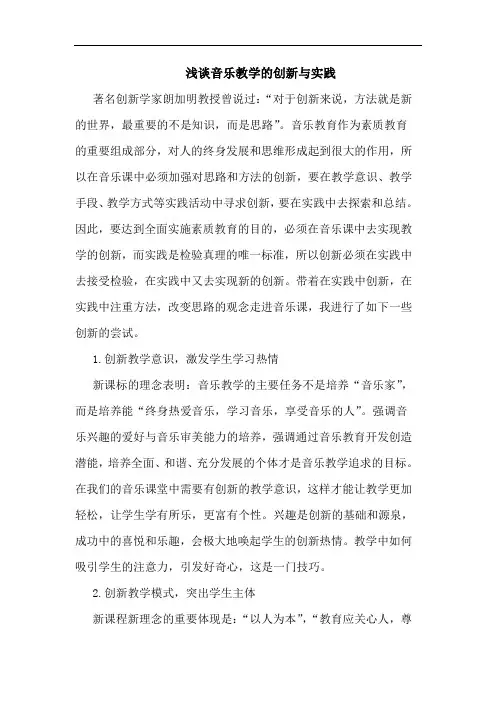 浅谈音乐教学的创新与实践

著名创新学家朗加明教授曾说过：“对于创新来说，方法就是新的世界，最重要的不是知识，而是思路”。音乐教育作为素质教育的重要组成部分，对人的终身发展和思维形成起到很大的作用，所以在音乐课中必须加强对思路和方法的创新，要在教学意识、教学手段、教学方式等实践活动中寻求创新，要在实践中去探索和总结。因此，要达到全面实施素质教育的目的，必须在音乐课中去实现教学的创新，而实践是检验真理的唯一标准，所以创新必须在实践中去接受检验，在实践中又去实现新的创新。带着在实践中创新，在实践中注重方法，改变思路的观念走进音乐课，我进行了如下一些创新的尝试。

1.创新教学意识，激发学生学习热情

新课标的理念表明：音乐教学的主要任务不是培养“音乐家”，而是培养能“终身热爱音乐，学习音乐，享受音乐的人”。强调音乐兴趣的爱好与音乐审美能力的培养，强调通过音乐教育开发创造潜能，培养全面、和谐、充分发展的个体才是音乐教学追求的目标。在我们的音乐课堂中需要有创新的教学意识，这样才能让教学更加轻松，让学生学有所乐，更富有个性。兴趣是创新的基础和源泉，成功中的喜悦和乐趣，会极大地唤起学生的创新热情。教学中如何吸引学生的注意力，引发好奇心，这是一门技巧。

2.创新教学模式，突出学生主体

新课程新理念的重要体现是：“以人为本”，“教育应关心人，尊